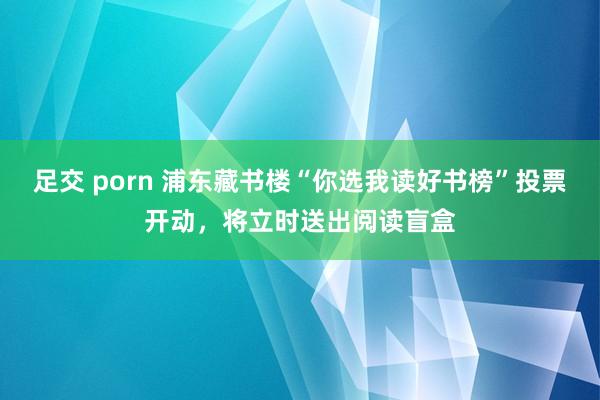 足交 porn 浦东藏书楼“你选我读好书榜”投票开动，将立时送出阅读盲盒